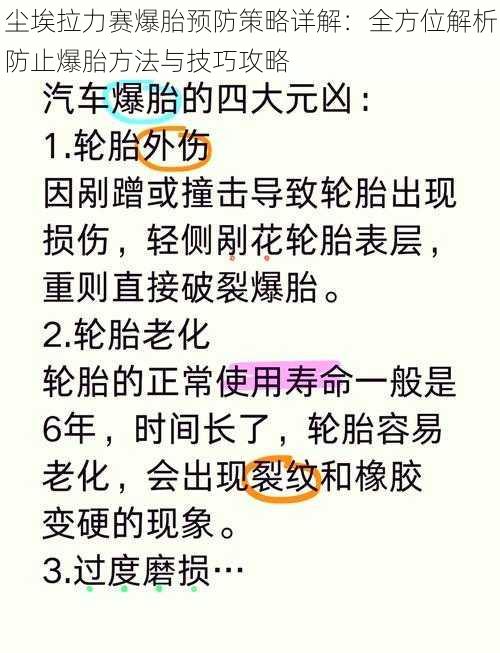 尘埃拉力赛爆胎预防策略详解：全方位解析防止爆胎方法与技巧攻略

汽车爆胎的四大元凶：

1.轮胎外伤

因剐蹭或撞击导致轮胎出现损伤，轻侧剐花轮胎表层，重则直接破裂爆胎。

2.轮胎老化

轮胎的正常使用寿命一般是6年，时间长了，轮胎容易老化，会出现裂纹和橡胶变硬的现象。

3.过度磨损…